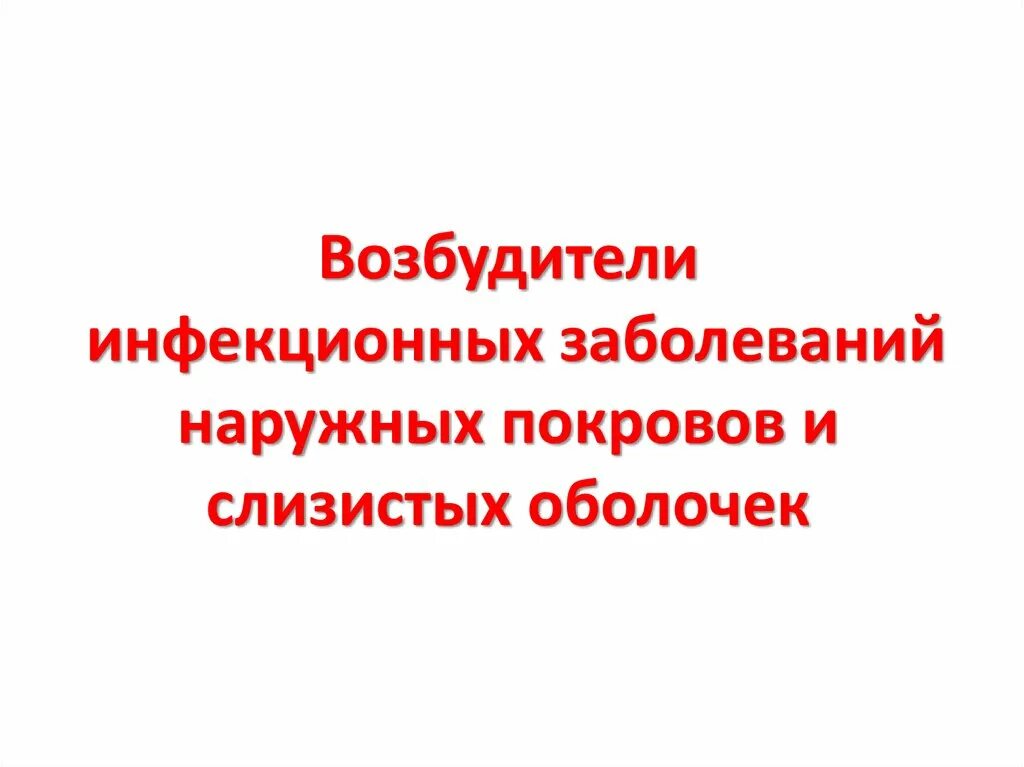 Возбудители инфекционных заболеваний наружных покровов и слизистых оболочек